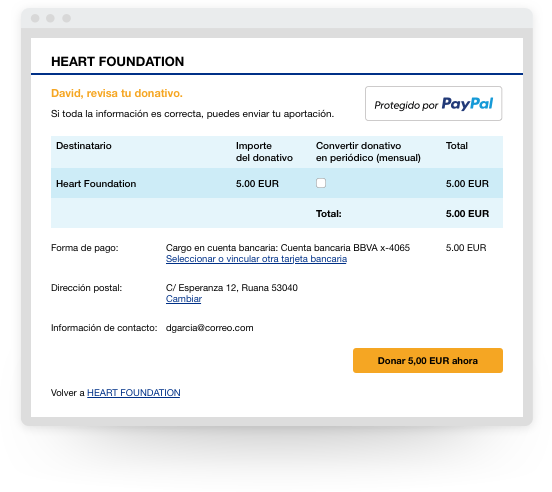 HEART FOUNDATION

David, revisa tu donativo.

Si toda la información es correcta, puedes enviar tu aportación.

Protegido por PayPal

| Destinatario | Importe del donativo | Convertir donativo en periódico (mensual) | Total |
|---|---|---|---|
| Heart Foundation | 5.00 EUR | | 5.00 EUR |
| | | Total: | 5.00 EUR |

Forma de pago: Cargo en cuenta bancaria: Cuenta bancaria BBVA x-4065 5.00 EUR
Seleccionar o vincular otra tarjeta bancaria

Dirección postal: C/ Esperanza 12, Ruana 53040
Cambiar

Información de contacto: dgarcia@correo.com

Donar 5,00 EUR ahora

Volver a HEART FOUNDATION